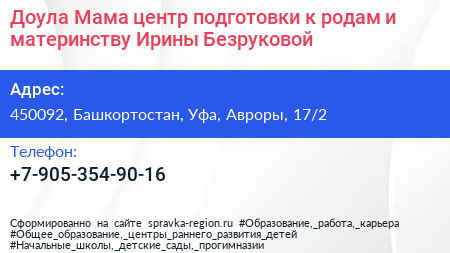 Доула Мама центр подготовки к родам и материнству Ирины Безруковой

Адрес:
450092, Башкортостан, Уфа, Авроры, 17/2

Телефон:
+7-905-354-90-16

Сформированно на сайте spravka-region.ru #Образование,_работа,_карьера #Общее_образование,_центры_раннего_развития_детей #Начальные_школы,_детские_сады,_прогимназии